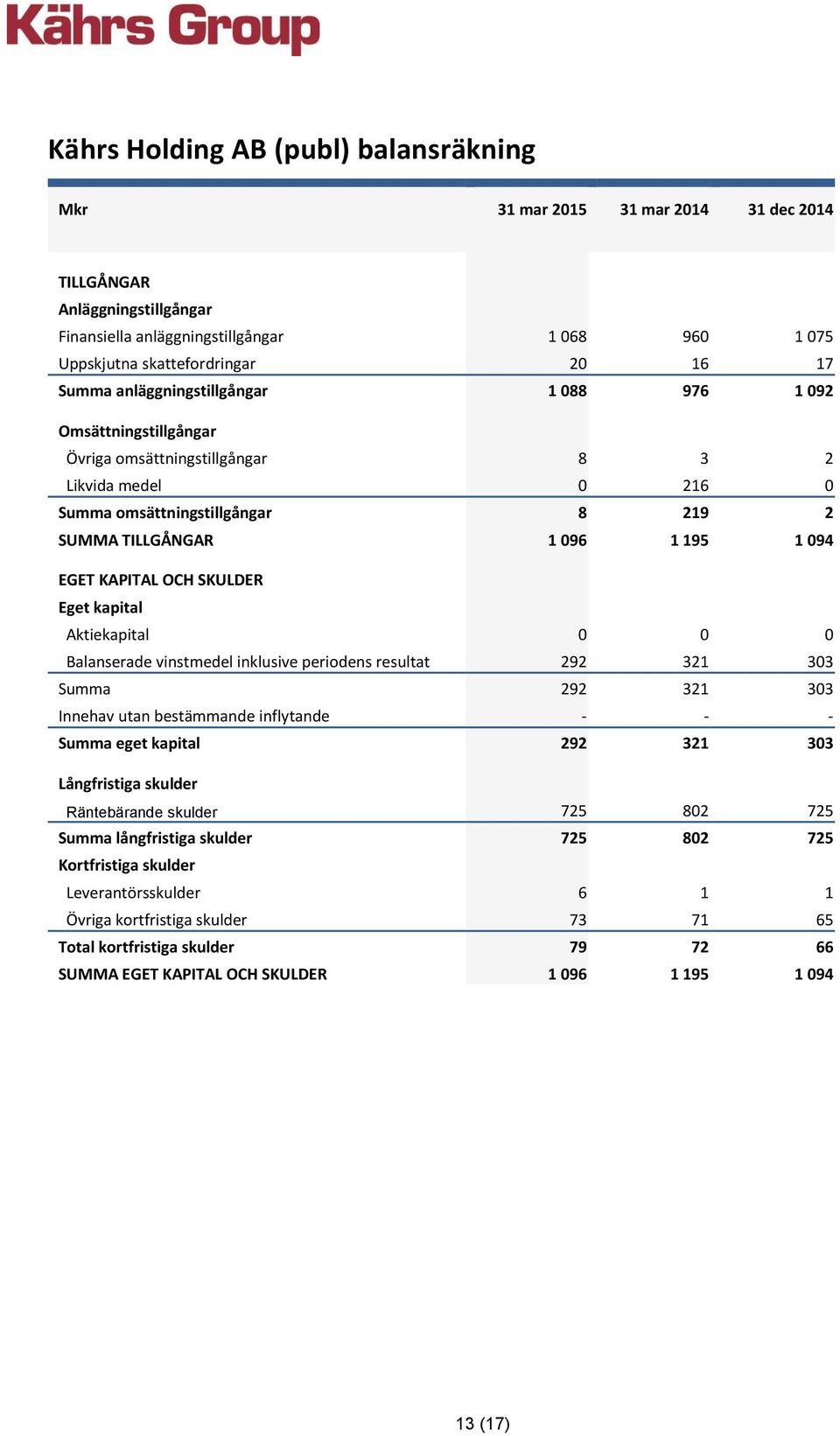 Kährs Group

Kährs Holding AB (publ) balansräkning

| Mkr | 31 mar 2015 | 31 mar 2014 | 31 dec 2014 |
|---|---|---|---|
| TILLGÅNGAR | | | |
| Anläggningstillgångar | | | |
| Finansiella anläggningstillgångar | 1 068 | 960 | 1 075 |
| Uppskjutna skattefordringar | 20 | 16 | 17 |
| Summa anläggningstillgångar | 1 088 | 976 | 1 092 |
| Omsättningstillgångar | | | |
| Övriga omsättningstillgångar | 8 | 3 | 2 |
| Likvida medel | 0 | 216 | 0 |
| Summa omsättningstillgångar | 8 | 219 | 2 |
| SUMMA TILLGÅNGAR | 1 096 | 1 195 | 1 094 |
| EGET KAPITAL OCH SKULDER | | | |
| Eget kapital | | | |
| Aktiekapital | 0 | 0 | 0 |
| Balanserade vinstmedel inklusive periodens resultat | 292 | 321 | 303 |
| Summa | 292 | 321 | 303 |
| Innehav utan bestämmande inflytande | - | - | - |
| Summa eget kapital | 292 | 321 | 303 |
| Långfristiga skulder | | | |
| Räntebärande skulder | 725 | 802 | 725 |
| Summa långfristiga skulder | 725 | 802 | 725 |
| Kortfristiga skulder | | | |
| Leverantörsskulder | 6 | 1 | 1 |
| Övriga kortfristiga skulder | 73 | 71 | 65 |
| Total kortfristiga skulder | 79 | 72 | 66 |
| SUMMA EGET KAPITAL OCH SKULDER | 1 096 | 1 195 | 1 094 |

13 (17)